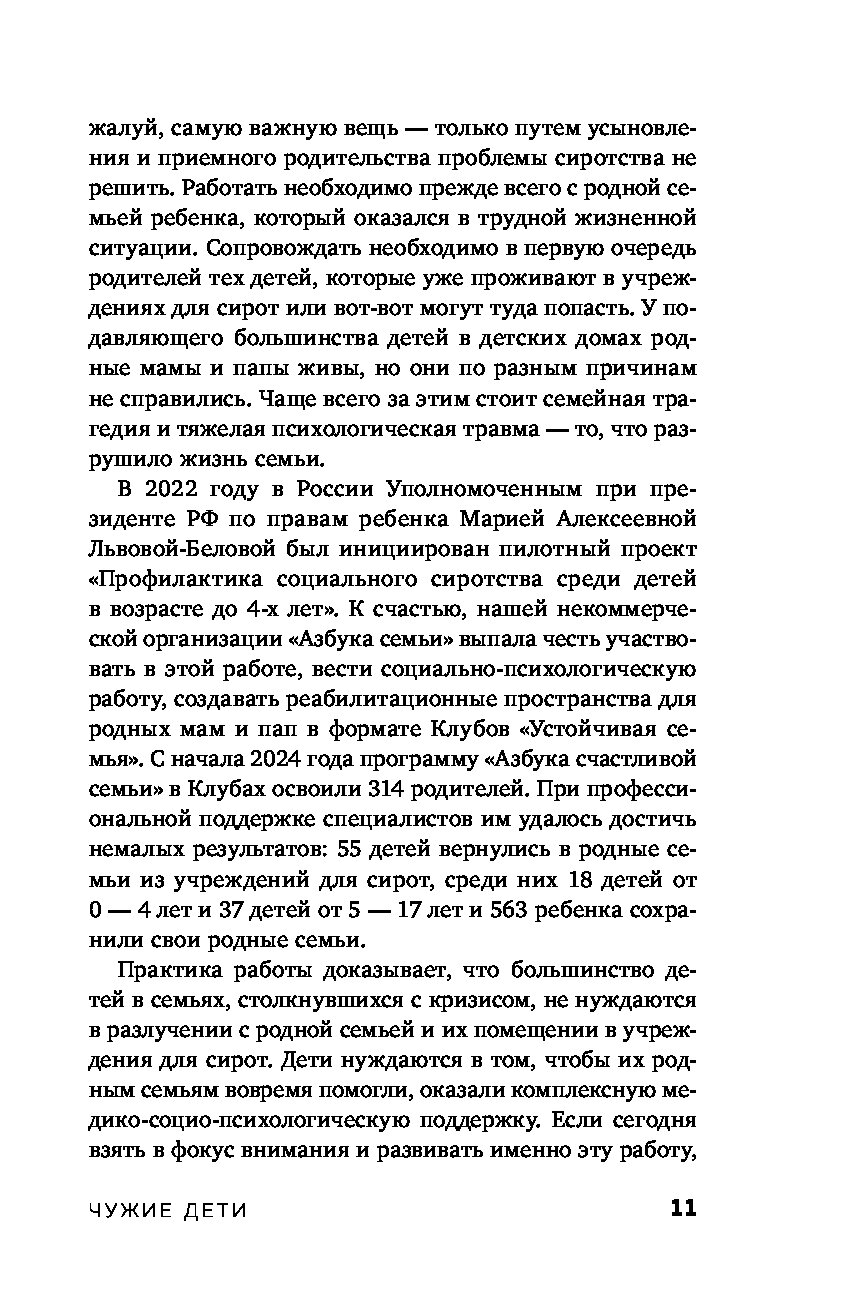 жалуй, самую важную вещь — только путем усыновления и приемного родительства проблемы сиротства не решить. Работать необходимо прежде всего с родной семьей ребенка, который оказался в трудной жизненной ситуации. Сопровождать необходимо в первую очередь родителей тех детей, которые уже проживают в учреждениях для сирот или вот-вот могут туда попасть. У подавляющего большинства детей в детских домах родные мамы и папы живы, но они по разным причинам не справились. Чаще всего за этим стоит семейная трагедия и тяжелая психологическая травма — то, что разрушило жизнь семьи.

В 2022 году в России Уполномоченным при президенте РФ по правам ребенка Марией Алексеевной Львовой-Беловой был инициирован пилотный проект «Профилактика социального сиротства среди детей в возрасте до 4-х лет». К счастью, нашей некоммерческой организации «Азбука семьи» выпала честь участвовать в этой работе, вести социально-психологическую работу, создавать реабилитационные пространства для родных мам и пап в формате Клубов «Устойчивая семья». С начала 2024 года программу «Азбука счастливой семьи» в Клубах освоили 314 родителей. При профессиональной поддержке специалистов им удалось достичь немалых результатов: 55 детей вернулись в родные семьи из учреждений для сирот, среди них 18 детей от 0 — 4 лет и 37 детей от 5 — 17 лет и 563 ребенка сохранили свои родные семьи.

Практика работы доказывает, что большинство детей в семьях, столкнувшихся с кризисом, не нуждаются в разлучении с родной семьей и их помещении в учреждения для сирот. Дети нуждаются в том, чтобы их родным семьям вовремя помогли, оказали комплексную медико-социо-психологическую поддержку. Если сегодня взять в фокус внимания и развивать именно эту работу,

ЧУЖИЕ ДЕТИ 11